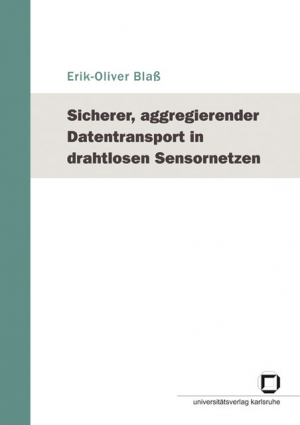 Erik-Oliver Blaß

Sicherer, aggregierender Datentransport in drahtlosen Sensornetzen

universitätsverlag karlsruhe